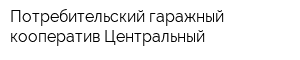 Потребительский гаражный кооператив Центральный